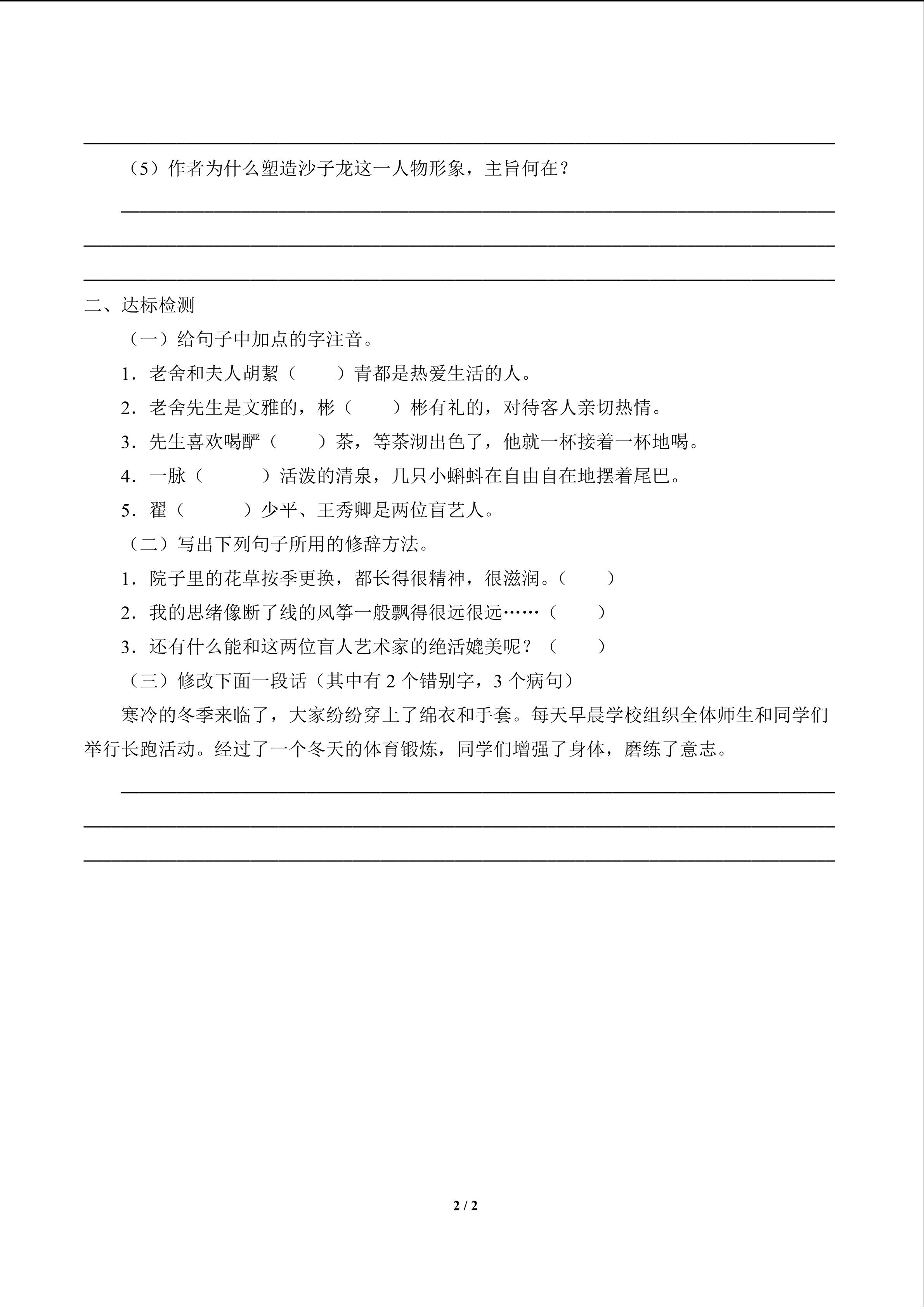 （5）作者为什么塑造沙子龙这一人物形象，主旨何在？

二、达标检测

（一）给句子中加点的字注音。

1．老舍和夫人胡絜（　　）青都是热爱生活的人。

2．老舍先生是文雅的，彬（　　）彬有礼的，对待客人亲切热情。

3．先生喜欢喝酽（　　）茶，等茶沏出色了，他就一杯接着一杯地喝。

4．一脉（　　）活泼的清泉，几只小蝌蚪在自由自在地摆着尾巴。

5．翟（　　）少平、王秀卿是两位盲艺人。

（二）写出下列句子所用的修辞方法。

1．院子里的花草按季更换，都长得很精神，很滋润。（　　）

2．我的思绪像断了线的风筝一般飘得很远很远……（　　）

3．还有什么能和这两位盲人艺术家的绝活媲美呢？（　　）

（三）修改下面一段话（其中有 2 个错别字，3 个病句）

寒冷的冬季来临了，大家纷纷穿上了绵衣和手套。每天早晨学校组织全体师生和同学们举行长跑活动。经过了一个冬天的体育锻炼，同学们增强了身体，磨练了意志。

2 / 2